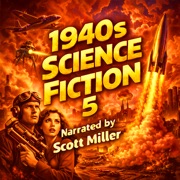 1940s SCIENCE FICTION 5

Narrated by Scott Miller